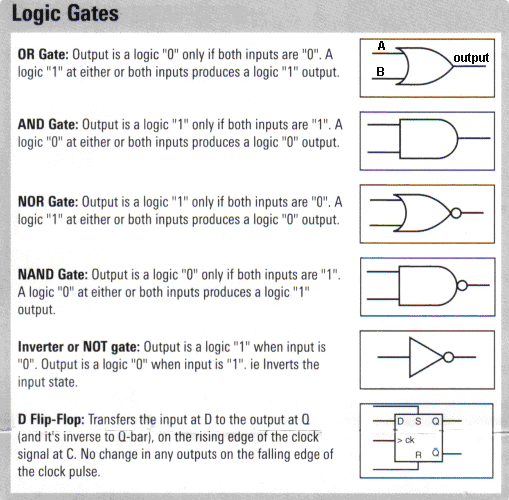 Logic Gates

OR Gate: Output is a logic "0" only if both inputs are "0". A logic "1" at either or both inputs produces a logic "1" output.

A
B
output

AND Gate: Output is a logic "1" only if both inputs are "1". A logic "0" at either or both inputs produces a logic "0" output.

NOR Gate: Output is a logic "1" only if both inputs are "0". A logic "1" at either or both inputs produces a logic "0" output.

NAND Gate: Output is a logic "0" only if both inputs are "1". A logic "0" at either or both inputs produces a logic "1" output.

Inverter or NOT gate: Output is a logic "1" when input is "0". Output is a logic "0" when input is "1". ie Inverts the input state.

D Flip-Flop: Transfers the input at D to the output at Q (and it's inverse to Q-bar), on the rising edge of the clock signal at C. No change in any outputs on the falling edge of the clock pulse.

D S Q
> ck
R $\bar{Q}$